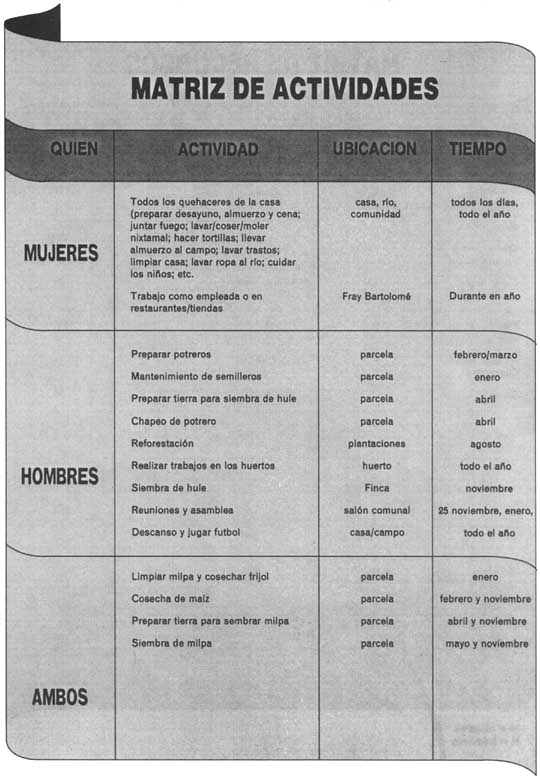 MATRIZ DE ACTIVIDADES

| QUIEN | ACTIVIDAD | UBICACION | TIEMPO |
|---|---|---|---|
| MUJERES | Todos los quehaceres de la casa (preparar desayuno, almuerzo y cena; juntar fuego; lavar/coser/moler nixtamal; hacer tortillas; llevar almuerzo al campo; lavar trastos; limpiar casa; lavar ropa al río; cuidar los niños; etc. | casa, río, comunidad | todos los días, todo el año |
| | Trabajo como empleada o en restaurantes/tiendas | Fray Bartolomé | Durante en año |
| HOMBRES | Preparar potreros | parcela | febrero/marzo |
| | Mantenimiento de semilleros | parcela | enero |
| | Preparar tierra para siembra de hule | parcela | abril |
| | Chapeo de potrero | parcela | abril |
| | Reforestación | plantaciones | agosto |
| | Realizar trabajos en los huertos | huerto | todo el año |
| | Siembra de hule | Finca | noviembre |
| | Reuniones y asamblea | salón comunal | 25 noviembre, enero, |
| | Descanso y jugar futbol | casa/campo | todo el año |
| AMBOS | Limpiar milpa y cosechar frijol | parcela | enero |
| | Cosecha de maíz | parcela | febrero y noviembre |
| | Preparar tierra para sembrar milpa | parcela | abril y noviembre |
| | Siembra de milpa | parcela | mayo y noviembre |